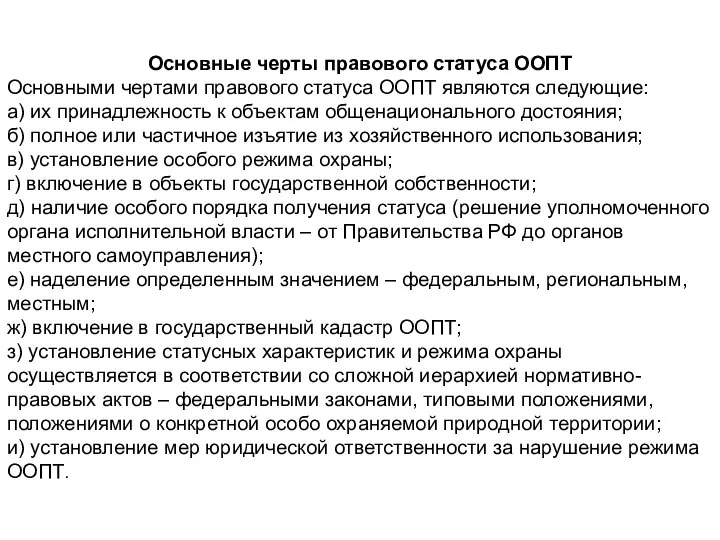 Основные черты правового статуса ООПТ

Основными чертами правового статуса ООПТ являются следующие:
а) их принадлежность к объектам общенационального достояния;
б) полное или частичное изъятие из хозяйственного использования;
в) установление особого режима охраны;
г) включение в объекты государственной собственности;
д) наличие особого порядка получения статуса (решение уполномоченного органа исполнительной власти – от Правительства РФ до органов местного самоуправления);
е) наделение определенным значением – федеральным, региональным, местным;
ж) включение в государственный кадастр ООПТ;
з) установление статусных характеристик и режима охраны осуществляется в соответствии со сложной иерархией нормативно-правовых актов – федеральными законами, типовыми положениями, положениями о конкретной особо охраняемой природной территории;
и) установление мер юридической ответственности за нарушение режима ООПТ.